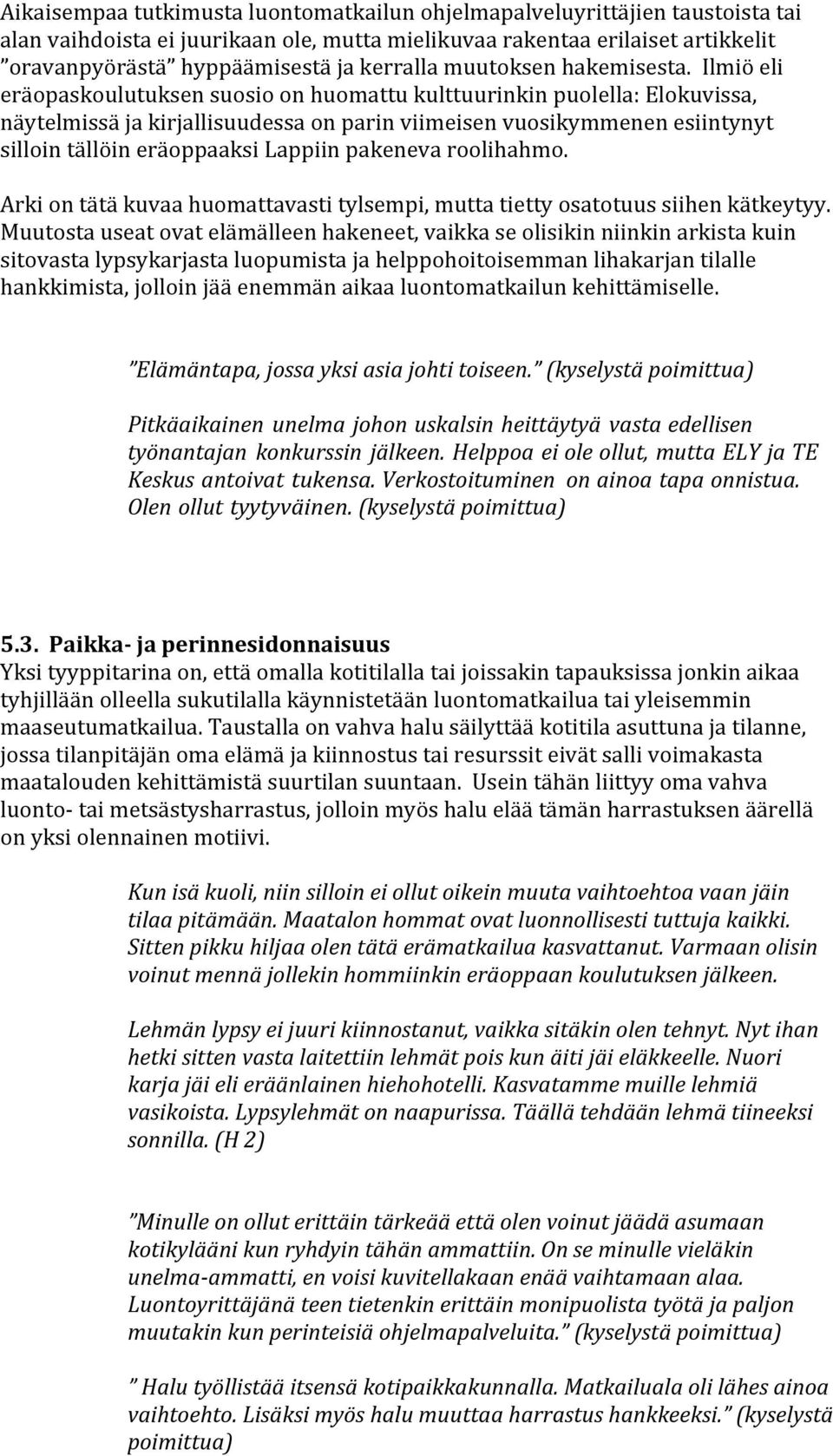 Aikaisempaa tutkimusta luontomatkailun ohjelmapalveluyrittäjien taustoista tai alan vaihdoista ei juurikaan ole, mutta mielikuvaa rakentaa erilaiset artikkelit ”oravanpyörästä” hyppäämisestä ja kerralla muutoksen hakemisesta. Ilmiö eli eräopaskoulutuksen suosio on huomattu kulttuurinkin puolella: Elokuvissa, näytelmissä ja kirjallisuudessa on parin viimeisen vuosikymmenen esiintynyt silloin tällöin eräoppaaksi Lappiin pakeneva roolihahmo.

Arki on tätä kuvaa huomattavasti tylsempi, mutta tietty osatotuus siihen kätkeytyy. Muutosta useat ovat elämälleen hakeneet, vaikka se olisikin niinkin arkista kuin sitovasta lypsykarjasta luopumista ja helppohoitoisemman lihakarjan tilalle hankkimista, jolloin jää enemmän aikaa luontomatkailun kehittämiselle.

”Elämäntapa, jossa yksi asia johti toiseen.” (kyselystä poimittua)

Pitkäaikainen unelma johon uskalsin heittäytyä vasta edellisen työnantajan konkurssin jälkeen. Helppoa ei ole ollut, mutta ELY ja TE Keskus antoivat tukensa. Verkostoituminen on ainoa tapa onnistua. Olen ollut tyytyväinen. (kyselystä poimittua)

5.3. Paikka- ja perinnesidonnaisuus
Yksi tyyppitarina on, että omalla kotitilalla tai joissakin tapauksissa jonkin aikaa tyhjillään olleella sukutilalla käynnistetään luontomatkailua tai yleisemmin maaseutumatkailua. Taustalla on vahva halu säilyttää kotitila asuttuna ja tilanne, jossa tilanpitäjän oma elämä ja kiinnostus tai resurssit eivät salli voimakasta maatalouden kehittämistä suurtilan suuntaan. Usein tähän liittyy oma vahva luonto- tai metsästysharrastus, jolloin myös halu elää tämän harrastuksen äärellä on yksi olennainen motiivi.

Kun isä kuoli, niin silloin ei ollut oikein muuta vaihtoehtoa vaan jäin tilaa pitämään. Maatalon hommat ovat luonnollisesti tuttuja kaikki. Sitten pikku hiljaa olen tätä erämatkailua kasvattanut. Varmaan olisin voinut mennä jollekin hommiinkin eräoppaan koulutuksen jälkeen.

Lehmän lypsy ei juuri kiinnostanut, vaikka sitäkin olen tehnyt. Nyt ihan hetki sitten vasta laitettiin lehmät pois kun äiti jäi eläkkeelle. Nuori karja jäi eli eräänlainen hiehohotelli. Kasvatamme muille lehmiä vasikoista. Lypsylehmät on naapurissa. Täällä tehdään lehmä tiineeksi sonnilla. (H 2)

”Minulle on ollut erittäin tärkeää että olen voinut jäädä asumaan kotikylääni kun ryhdyin tähän ammattiin. On se minulle vieläkin unelma-ammatti, en voisi kuvitellakaan enää vaihtamaan alaa. Luontoyrittäjänä teen tietenkin erittäin monipuolista työtä ja paljon muutakin kun perinteisiä ohjelmapalveluita.” (kyselystä poimittua)

” Halu työllistää itsensä kotipaikkakunnalla. Matkailuala oli lähes ainoa vaihtoehto. Lisäksi myös halu muuttaa harrastus hankkeeksi.” (kyselystä poimittua)